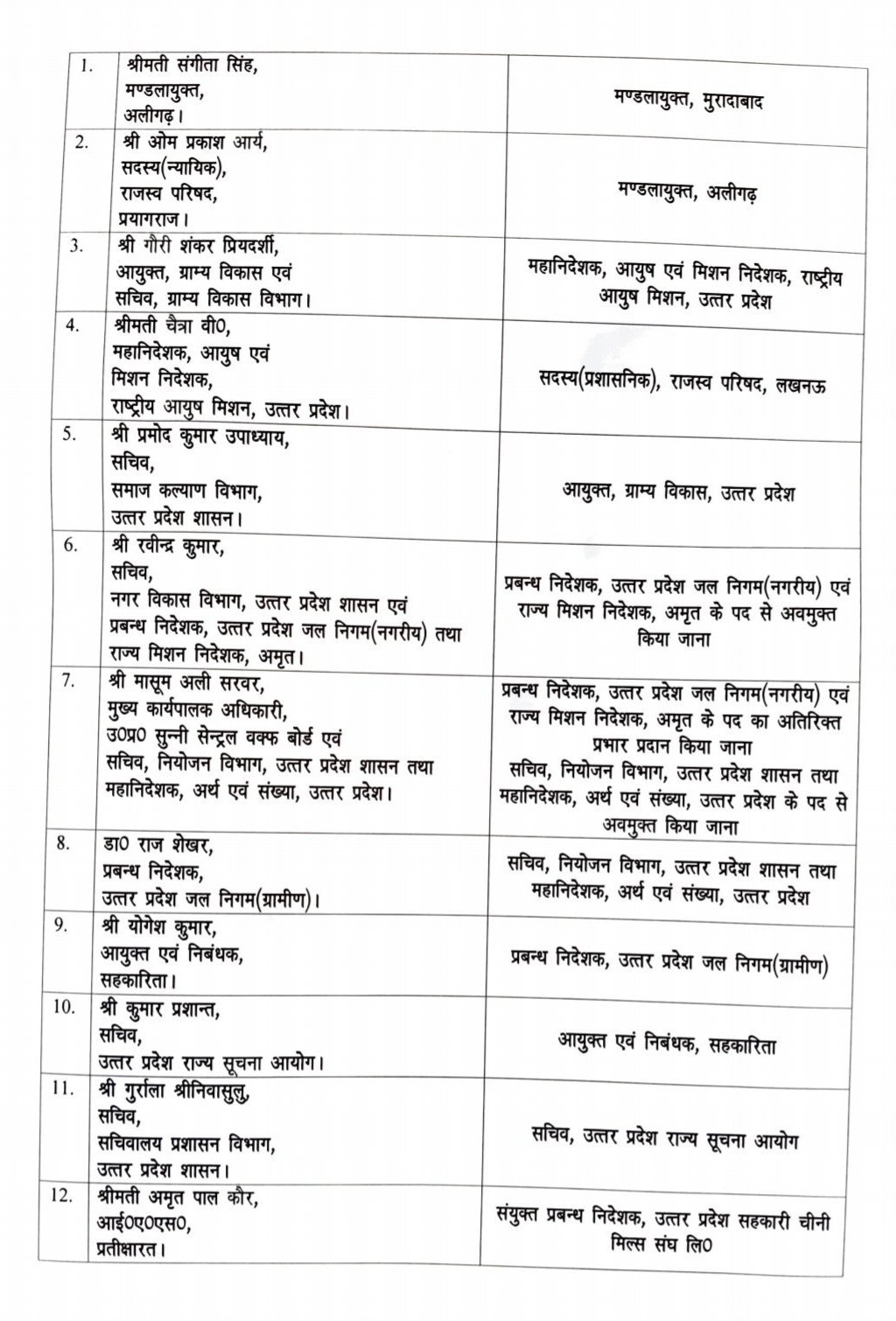 | | | |
|---|---|---|
| 1. | श्रीमती संगीता सिंह, मण्डलायुक्त, अलीगढ़। | मण्डलायुक्त, मुरादाबाद |
| 2. | श्री ओम प्रकाश आर्य, सदस्य(न्यायिक), राजस्व परिषद, प्रयागराज। | मण्डलायुक्त, अलीगढ़ |
| 3. | श्री गौरी शंकर प्रियदर्शी, आयुक्त, ग्राम्य विकास एवं सचिव, ग्राम्य विकास विभाग। | महानिदेशक, आयुष एवं मिशन निदेशक, राष्ट्रीय आयुष मिशन, उत्तर प्रदेश |
| 4. | श्रीमती चैत्रा वी0, महानिदेशक, आयुष एवं मिशन निदेशक, राष्ट्रीय आयुष मिशन, उत्तर प्रदेश। | सदस्य(प्रशासनिक), राजस्व परिषद, लखनऊ |
| 5. | श्री प्रमोद कुमार उपाध्याय, सचिव, समाज कल्याण विभाग, उत्तर प्रदेश शासन। | आयुक्त, ग्राम्य विकास, उत्तर प्रदेश |
| 6. | श्री रवीन्द्र कुमार, सचिव, नगर विकास विभाग, उत्तर प्रदेश शासन एवं प्रबन्ध निदेशक, उत्तर प्रदेश जल निगम(नगरीय) तथा राज्य मिशन निदेशक, अमृत। | प्रबन्ध निदेशक, उत्तर प्रदेश जल निगम(नगरीय) एवं राज्य मिशन निदेशक, अमृत के पद से अवमुक्त किया जाना |
| 7. | श्री मासूम अली सरवर, मुख्य कार्यपालक अधिकारी, उ0प्र0 सुन्नी सेन्ट्रल वक्फ बोर्ड एवं सचिव, नियोजन विभाग, उत्तर प्रदेश शासन तथा महानिदेशक, अर्थ एवं संख्या, उत्तर प्रदेश। | प्रबन्ध निदेशक, उत्तर प्रदेश जल निगम(नगरीय) एवं राज्य मिशन निदेशक, अमृत के पद का अतिरिक्त प्रभार प्रदान किया जाना सचिव, नियोजन विभाग, उत्तर प्रदेश शासन तथा महानिदेशक, अर्थ एवं संख्या, उत्तर प्रदेश के पद से अवमुक्त किया जाना |
| 8. | डा0 राज शेखर, प्रबन्ध निदेशक, उत्तर प्रदेश जल निगम(ग्रामीण)। | सचिव, नियोजन विभाग, उत्तर प्रदेश शासन तथा महानिदेशक, अर्थ एवं संख्या, उत्तर प्रदेश |
| 9. | श्री योगेश कुमार, आयुक्त एवं निबंधक, सहकारिता। | प्रबन्ध निदेशक, उत्तर प्रदेश जल निगम(ग्रामीण) |
| 10. | श्री कुमार प्रशान्त, सचिव, उत्तर प्रदेश राज्य सूचना आयोग। | आयुक्त एवं निबंधक, सहकारिता |
| 11. | श्री गुर्राला श्रीनिवासुलु, सचिव, सचिवालय प्रशासन विभाग, उत्तर प्रदेश शासन। | सचिव, उत्तर प्रदेश राज्य सूचना आयोग |
| 12. | श्रीमती अमृत पाल कौर, आई0ए0एस0, प्रतीक्षारत। | संयुक्त प्रबन्ध निदेशक, उत्तर प्रदेश सहकारी चीनी मिल्स संघ लि0 |